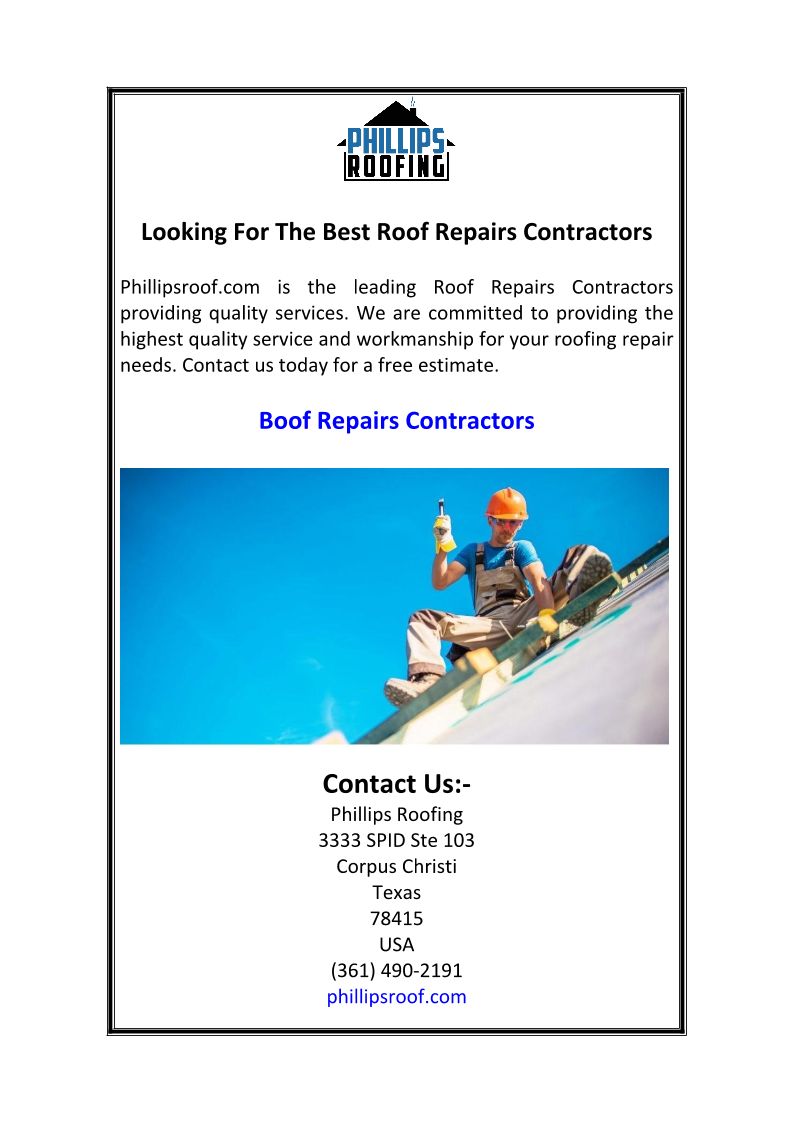 PHILLIPS
ROOFING

Looking For The Best Roof Repairs Contractors

Phillipsroof.com is the leading Roof Repairs Contractors providing quality services. We are committed to providing the highest quality service and workmanship for your roofing repair needs. Contact us today for a free estimate.

Boof Repairs Contractors

Contact Us:-
Phillips Roofing
3333 SPID Ste 103
Corpus Christi
Texas
78415
USA
(361) 490-2191
phillipsroof.com